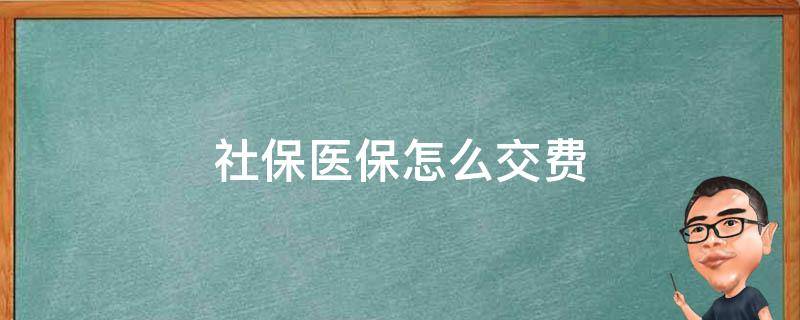 社保医保怎么交费